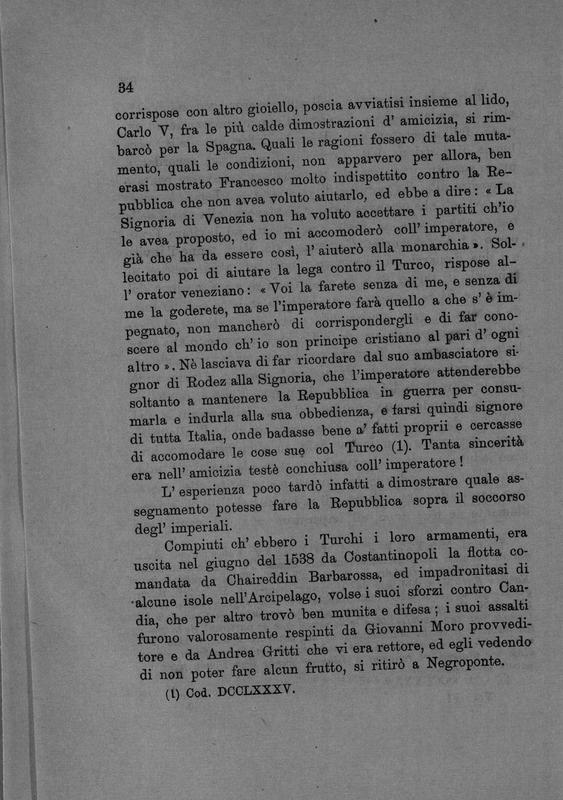 34

corrispose con altro gioiello, poscia avviatisi insieme al lido, Carlo V, fra le più calde dimostrazioni d' amicizia, si rimbarcò per la Spagna. Quali le ragioni fossero di tale mutamento, quali le condizioni, non apparvero per allora, ben erasi mostrato Francesco molto indispettito contro la Repubblica che non avea voluto aiutarlo, ed ebbe a dire: « La Signoria di Venezia non ha voluto accettare i partiti ch'io le avea proposto, ed io mi accomoderò coll' imperatore, e già che ha da essere così, l' aiuterò alla monarchia ». Sollecitato poi di aiutare la lega contro il Turco, rispose all' orator veneziano: « Voi la farete senza di me, e senza di me la goderete, ma se l'imperatore farà quello a che s' è impegnato, non mancherò di corrispondergli e di far conoscere al mondo ch' io son principe cristiano al pari d' ogni altro ». Nè lasciava di far ricordare dal suo ambasciatore signor di Rodez alla Signoria, che l'imperatore attenderebbe soltanto a mantenere la Repubblica in guerra per consumarla e indurla alla sua obbedienza, e farsi quindi signore di tutta Italia, onde badasse bene a' fatti proprii e cercasse di accomodare le cose sue col Turco (1). Tanta sincerità era nell' amicizia testè conchiusa coll' imperatore!

L' esperienza poco tardò infatti a dimostrare quale assegnamento potesse fare la Repubblica sopra il soccorso degl' imperiali.

Compiuti ch' ebbero i Turchi i loro armamenti, era uscita nel giugno del 1538 da Costantinopoli la flotta comandata da Chaireddin Barbarossa, ed impadronitasi di alcune isole nell'Arcipelago, volse i suoi sforzi contro Candia, che per altro trovò ben munita e difesa; i suoi assalti furono valorosamente respinti da Giovanni Moro provveditore e da Andrea Gritti che vi era rettore, ed egli vedendo di non poter fare alcun frutto, si ritirò a Negroponte.

(1) Cod. DCCLXXXV.